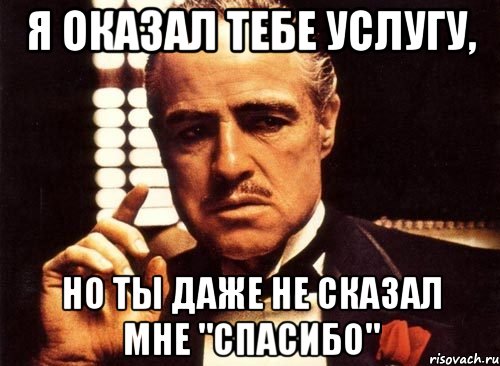 Я ОКАЗАЛ ТЕБЕ УСЛУГУ,

НО ТЫ ДАЖЕ НЕ СКАЗАЛ МНЕ "СПАСИБО"

risovach.ru